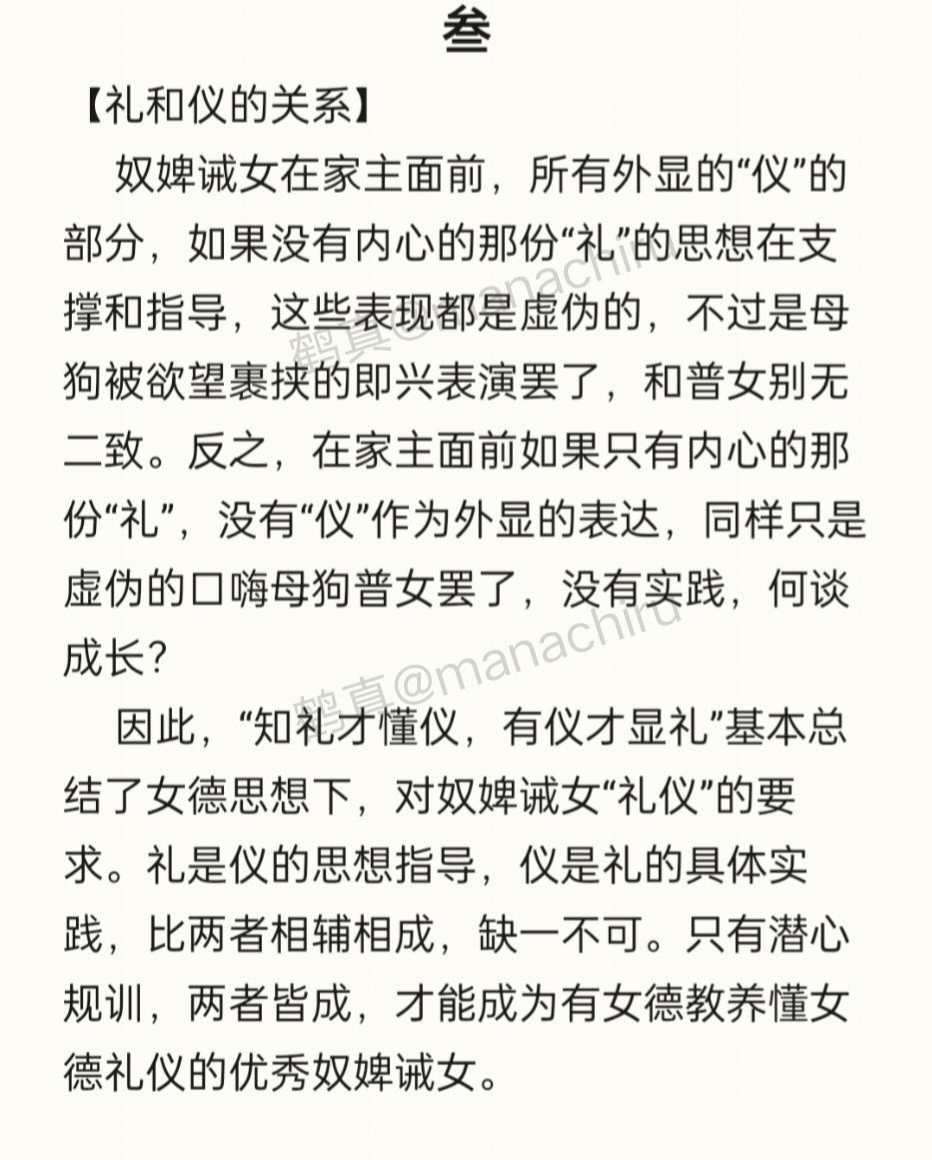 叁

【礼和仪的关系】

奴婢诫女在家主面前，所有外显的“仪”的部分，如果没有内心的那份“礼”的思想在支撑和指导，这些表现都是虚伪的，不过是母狗被欲望裹挟的即兴表演罢了，和普女别无二致。反之，在家主面前如果只有内心的那份“礼”，没有“仪”作为外显的表达，同样只是虚伪的口嗨母狗普女罢了，没有实践，何谈成长？

因此，“知礼才懂仪，有仪才显礼”基本总结了女德思想下，对奴婢诫女“礼仪”的要求。礼是仪的思想指导，仪是礼的具体实践，比两者相辅相成，缺一不可。只有潜心规训，两者皆成，才能成为有女德教养懂女德礼仪的优秀奴婢诫女。

鹤真@manachiru

鹤真@manachiru